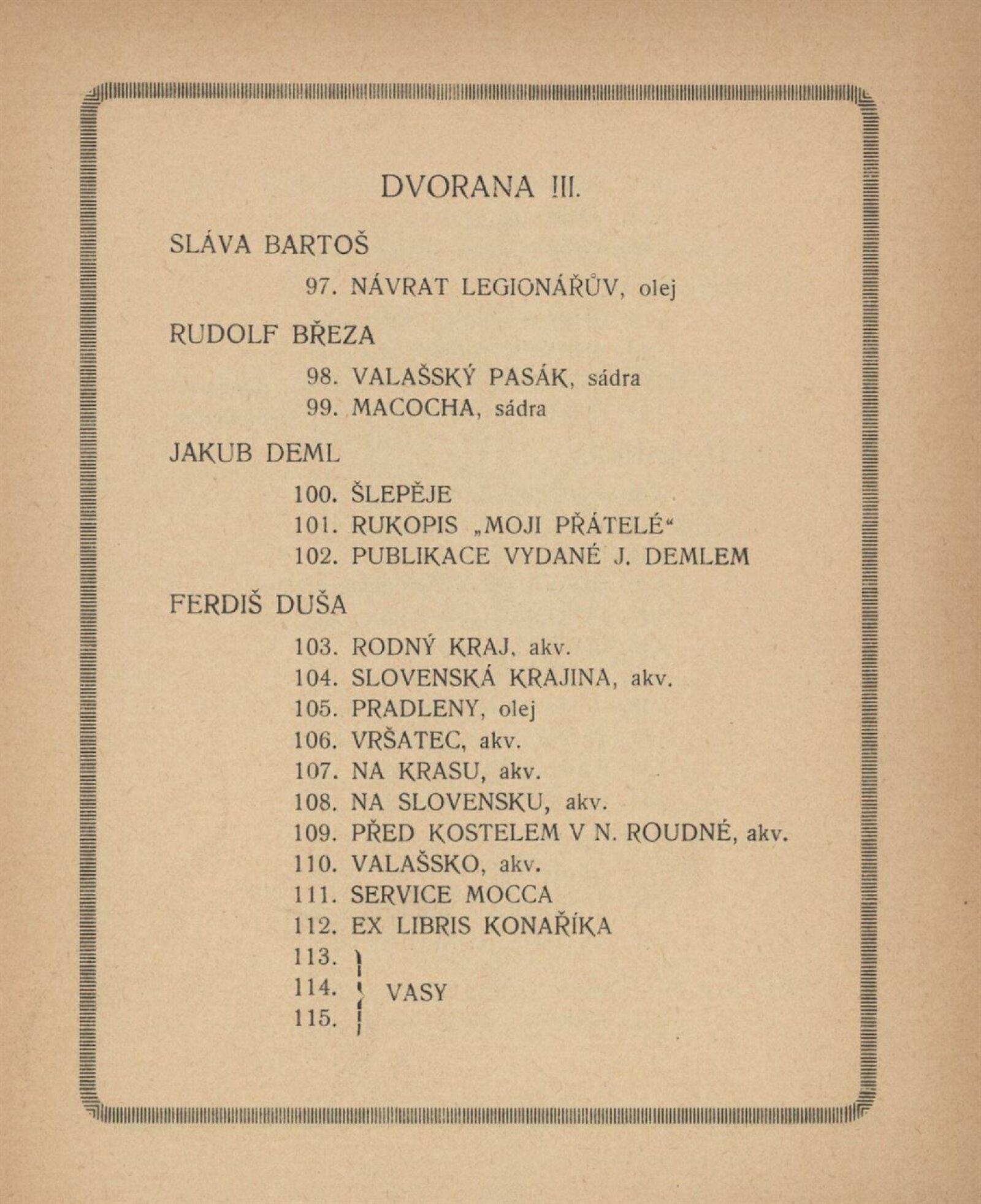 DVORANA III.

SLÁVA BARTOŠ

97. NÁVRAT LEGIONÁŘŮV, olej

RUDOLF BŘEZA

98. VALAŠSKÝ PASÁK, sádra
99. MACOCHA, sádra

JAKUB DEML

100. ŠLEPĚJE
101. RUKOPIS „MOJI PŘÁTELÉ“
102. PUBLIKACE VYDANÉ J. DEMLEM

FERDIŠ DUŠA

103. RODNÝ KRAJ, akv.
104. SLOVENSKÁ KRAJINA, akv.
105. PRADLENY, olej
106. VRŠATEC, akv.
107. NA KRASU, akv.
108. NA SLOVENSKU, akv.
109. PŘED KOSTELEM V N. ROUDNÉ, akv.
110. VALAŠSKO, akv.
111. SERVICE MOCCA
112. EX LIBRIS KONAŘÍKA
113.
114. VASY
115.